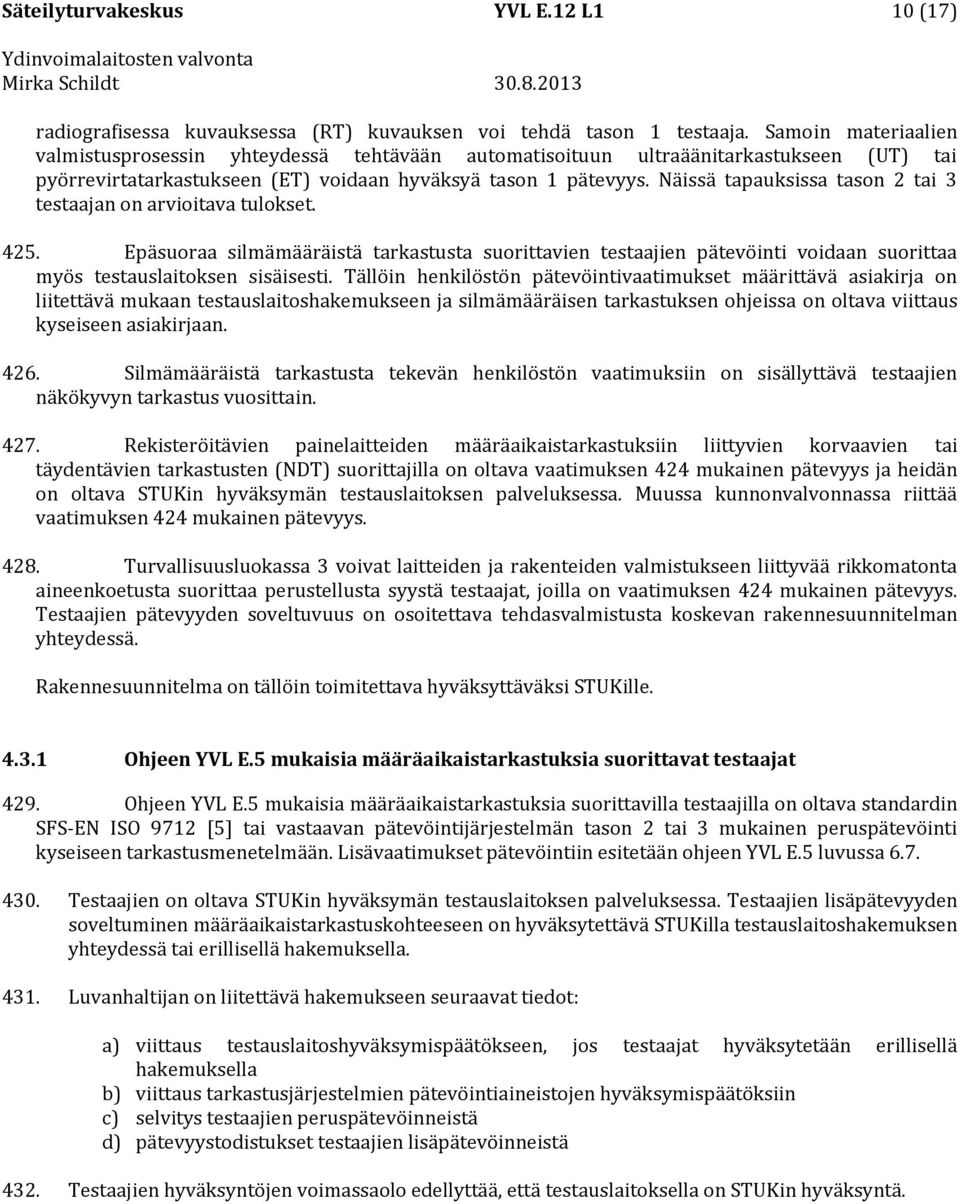 Säteilyturvakeskus YVL E.12 L1 10 (17)
Ydinvoimalaitosten valvonta
Mirka Schildt 30.8.2013

radiografisessa kuvauksessa (RT) kuvauksen voi tehdä tason 1 testaaja. Samoin materiaalien valmistusprosessin yhteydessä tehtävään automatisoituun ultraäänitarkastukseen (UT) tai pyörrevirtatarkastukseen (ET) voidaan hyväksyä tason 1 pätevyys. Näissä tapauksissa tason 2 tai 3 testaajan on arvioitava tulokset.

425. Epäsuoraa silmämääräistä tarkastusta suorittavien testaajien pätevöinti voidaan suorittaa myös testauslaitoksen sisäisesti. Tällöin henkilöstön pätevöintivaatimukset määrittävä asiakirja on liitettävä mukaan testauslaitoshakemukseen ja silmämääräisen tarkastuksen ohjeissa on oltava viittaus kyseiseen asiakirjaan.

426. Silmämääräistä tarkastusta tekevän henkilöstön vaatimuksiin on sisällyttävä testaajien näkökyvyn tarkastus vuosittain.

427. Rekisteröitävien painelaitteiden määräaikaistarkastuksiin liittyvien korvaavien tai täydentävien tarkastusten (NDT) suorittajilla on oltava vaatimuksen 424 mukainen pätevyys ja heidän on oltava STUKin hyväksymän testauslaitoksen palveluksessa. Muussa kunnonvalvonnassa riittää vaatimuksen 424 mukainen pätevyys.

428. Turvallisuusluokassa 3 voivat laitteiden ja rakenteiden valmistukseen liittyvää rikkomatonta aineenkoetusta suorittaa perustellusta syystä testaajat, joilla on vaatimuksen 424 mukainen pätevyys. Testaajien pätevyyden soveltuvuus on osoitettava tehdasvalmistusta koskevan rakennesuunnitelman yhteydessä.

Rakennesuunnitelma on tällöin toimitettava hyväksyttäväksi STUKille.

4.3.1 Ohjeen YVL E.5 mukaisia määräaikaistarkastuksia suorittavat testaajat

429. Ohjeen YVL E.5 mukaisia määräaikaistarkastuksia suorittavilla testaajilla on oltava standardin SFS-EN ISO 9712 [5] tai vastaavan pätevöintijärjestelmän tason 2 tai 3 mukainen peruspätevöinti kyseiseen tarkastusmenetelmään. Lisävaatimukset pätevöintiin esitetään ohjeen YVL E.5 luvussa 6.7.

430. Testaajien on oltava STUKin hyväksymän testauslaitoksen palveluksessa. Testaajien lisäpätevyyden soveltuminen määräaikaistarkastuskohteeseen on hyväksytettävä STUKilla testauslaitoshakemuksen yhteydessä tai erillisellä hakemuksella.

431. Luvanhaltijan on liitettävä hakemukseen seuraavat tiedot:

a) viittaus testauslaitoshyväksymispäätökseen, jos testaajat hyväksytetään erillisellä hakemuksella
b) viittaus tarkastusjärjestelmien pätevöintiaineistojen hyväksymispäätöksiin
c) selvitys testaajien peruspätevöinneistä
d) pätevyystodistukset testaajien lisäpätevöinneistä

432. Testaajien hyväksyntöjen voimassaolo edellyttää, että testauslaitoksella on STUKin hyväksyntä.